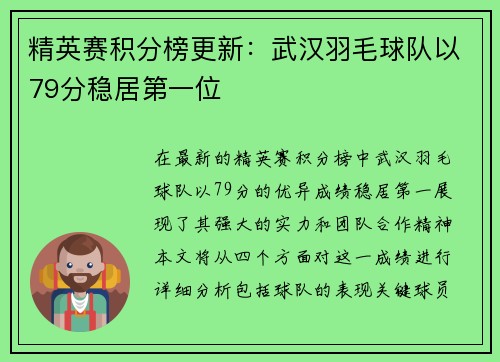 精英赛积分榜更新：武汉羽毛球队以79分稳居第一位

在最新的精英赛积分榜中武汉羽毛球队以79分的优异成绩稳居第一展现了其强大的实力和团队合作精神本文将从四个方面对这一成绩进行详细分析包括球队的表现关键球员